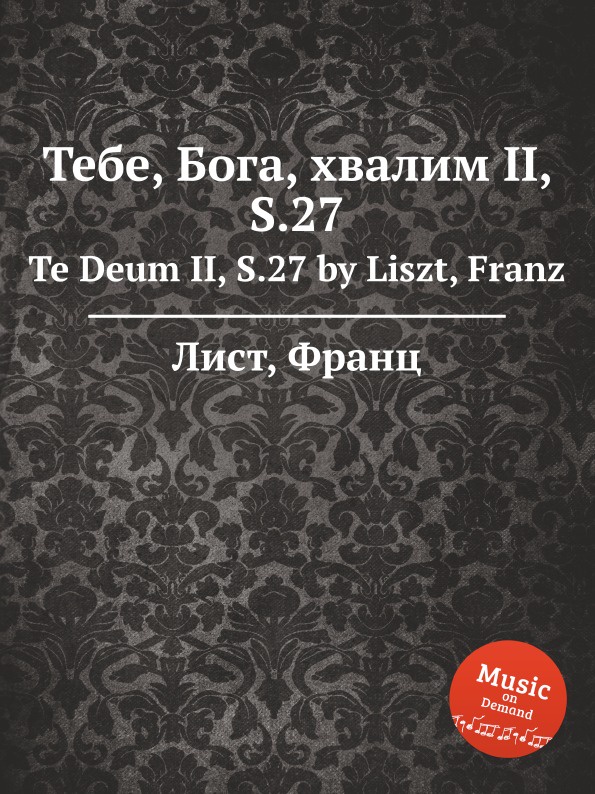 Тебе, Бога, хвалим II, S.27
Te Deum II, S.27 by Liszt, Franz

Лист, Франц

Music
on
Demand